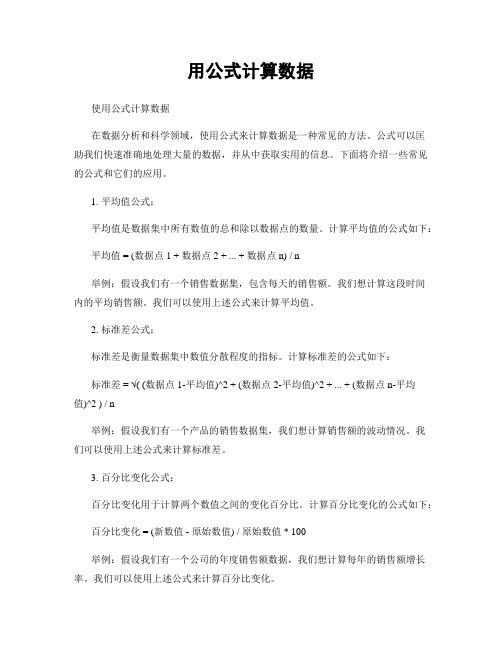 用公式计算数据

使用公式计算数据

在数据分析和科学领域，使用公式来计算数据是一种常见的方法。公式可以匡助我们快速准确地处理大量的数据，并从中获取实用的信息。下面将介绍一些常见的公式和它们的应用。

1. 平均值公式：

平均值是数据集中所有数值的总和除以数据点的数量。计算平均值的公式如下：

平均值 = (数据点 1 + 数据点 2 + ... + 数据点 n) / n

举例：假设我们有一个销售数据集，包含每天的销售额。我们想计算这段时间内的平均销售额。我们可以使用上述公式来计算平均值。

2. 标准差公式：

标准差是衡量数据集中数值分散程度的指标。计算标准差的公式如下：

标准差 = √( (数据点 1-平均值)^2 + (数据点 2-平均值)^2 + ... + (数据点 n-平均值)^2 ) / n

举例：假设我们有一个产品的销售数据集，我们想计算销售额的波动情况。我们可以使用上述公式来计算标准差。

3. 百分比变化公式：

百分比变化用于计算两个数值之间的变化百分比。计算百分比变化的公式如下：

百分比变化 = (新数值 - 原始数值) / 原始数值 * 100

举例：假设我们有一个公司的年度销售额数据，我们想计算每年的销售额增长率。我们可以使用上述公式来计算百分比变化。